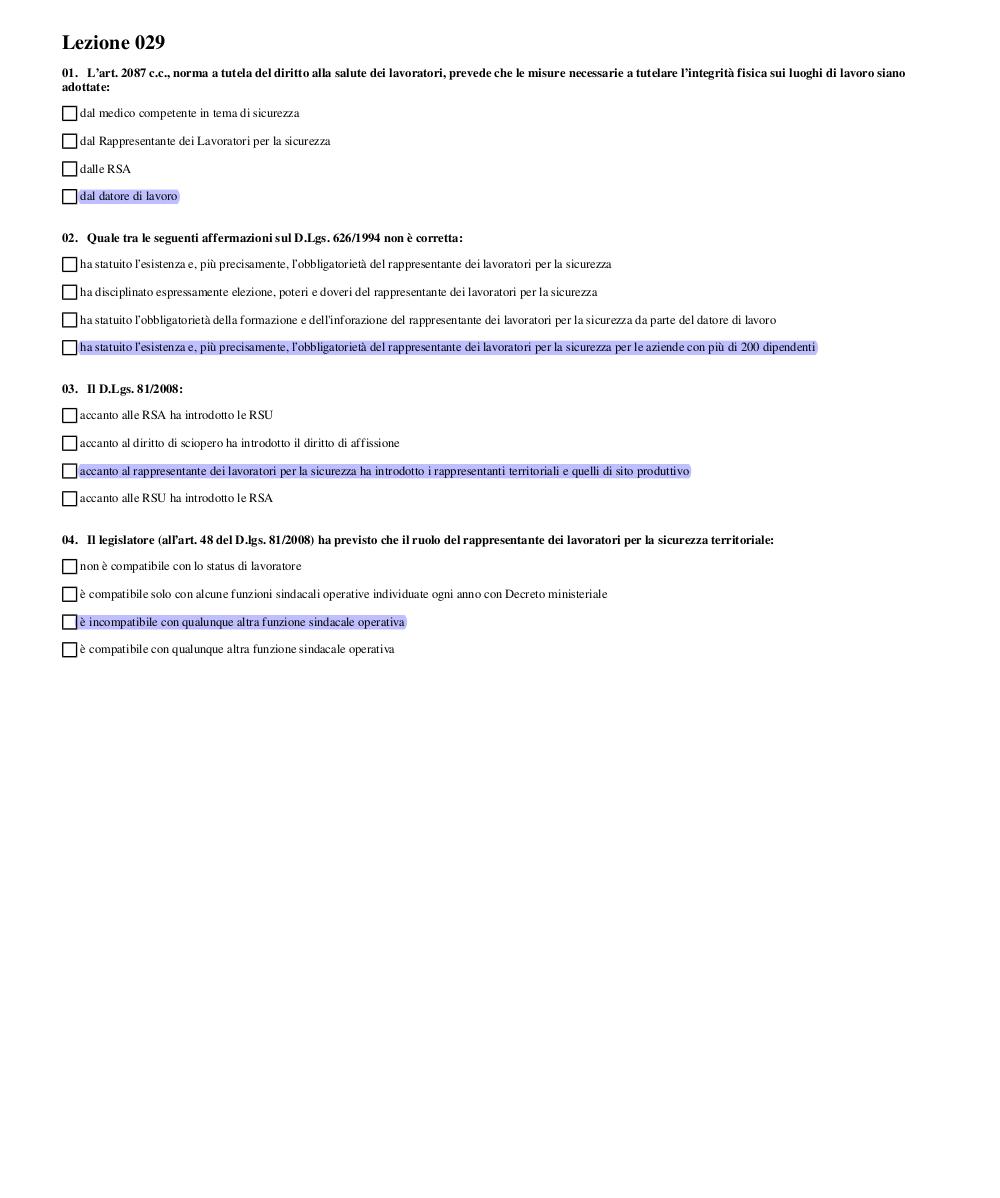 Lezione 029

01. L'art. 2087 c.c., norma a tutela del diritto alla salute dei lavoratori, prevede che le misure necessarie a tutelare l'integrità fisica sui luoghi di lavoro siano adottate:

dal medico competente in tema di sicurezza

dal Rappresentante dei Lavoratori per la sicurezza

dalle RSA

dal datore di lavoro

02. Quale tra le seguenti affermazioni sul D.Lgs. 626/1994 non è corretta:

ha statuito l'esistenza e, più precisamente, l'obbligatorietà del rappresentante dei lavoratori per la sicurezza

ha disciplinato espressamente elezione, poteri e doveri del rappresentante dei lavoratori per la sicurezza

ha statuito l'obbligatorietà della formazione e dell'inforazione del rappresentante dei lavoratori per la sicurezza da parte del datore di lavoro

ha statuito l'esistenza e, più precisamente, l'obbligatorietà del rappresentante dei lavoratori per la sicurezza per le aziende con più di 200 dipendenti

03. Il D.Lgs. 81/2008:

accanto alle RSA ha introdotto le RSU

accanto al diritto di sciopero ha introdotto il diritto di affissione

accanto al rappresentante dei lavoratori per la sicurezza ha introdotto i rappresentanti territoriali e quelli di sito produttivo

accanto alle RSU ha introdotto le RSA

04. Il legislatore (all'art. 48 del D.lgs. 81/2008) ha previsto che il ruolo del rappresentante dei lavoratori per la sicurezza territoriale:

non è compatibile con lo status di lavoratore

è compatibile solo con alcune funzioni sindacali operative individuate ogni anno con Decreto ministeriale

è incompatibile con qualunque altra funzione sindacale operativa

è compatibile con qualunque altra funzione sindacale operativa